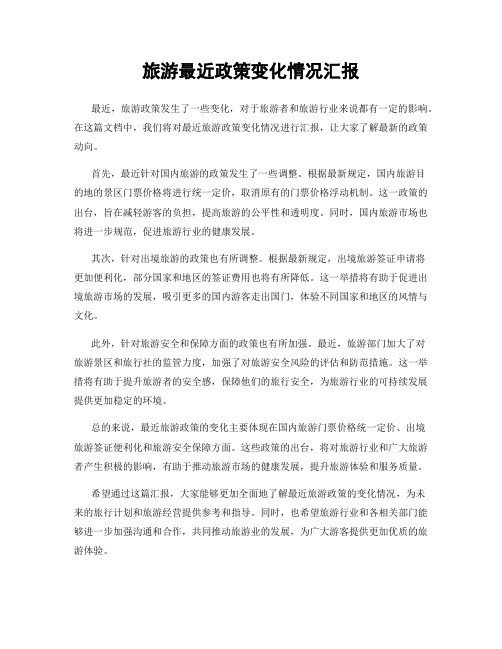 旅游最近政策变化情况汇报

最近，旅游政策发生了一些变化，对于旅游者和旅游行业来说都有一定的影响。在这篇文档中，我们将对最近旅游政策变化情况进行汇报，让大家了解最新的政策动向。

首先，最近针对国内旅游的政策发生了一些调整。根据最新规定，国内旅游目的地的景区门票价格将进行统一定价，取消原有的门票价格浮动机制。这一政策的出台，旨在减轻游客的负担，提高旅游的公平性和透明度。同时，国内旅游市场也将进一步规范，促进旅游行业的健康发展。

其次，针对出境旅游的政策也有所调整。根据最新规定，出境旅游签证申请将更加便利化，部分国家和地区的签证费用也将有所降低。这一举措将有助于促进出境旅游市场的发展，吸引更多的国内游客走出国门，体验不同国家和地区的风情与文化。

此外，针对旅游安全和保障方面的政策也有所加强。最近，旅游部门加大了对旅游景区和旅行社的监管力度，加强了对旅游安全风险的评估和防范措施。这一举措将有助于提升旅游者的安全感，保障他们的旅行安全，为旅游行业的可持续发展提供更加稳定的环境。

总的来说，最近旅游政策的变化主要体现在国内旅游门票价格统一定价、出境旅游签证便利化和旅游安全保障方面。这些政策的出台，将对旅游行业和广大旅游者产生积极的影响，有助于推动旅游市场的健康发展，提升旅游体验和服务质量。

希望通过这篇汇报，大家能够更加全面地了解最近旅游政策的变化情况，为未来的旅行计划和旅游经营提供参考和指导。同时，也希望旅游行业和各相关部门能够进一步加强沟通和合作，共同推动旅游业的发展，为广大游客提供更加优质的旅游体验。